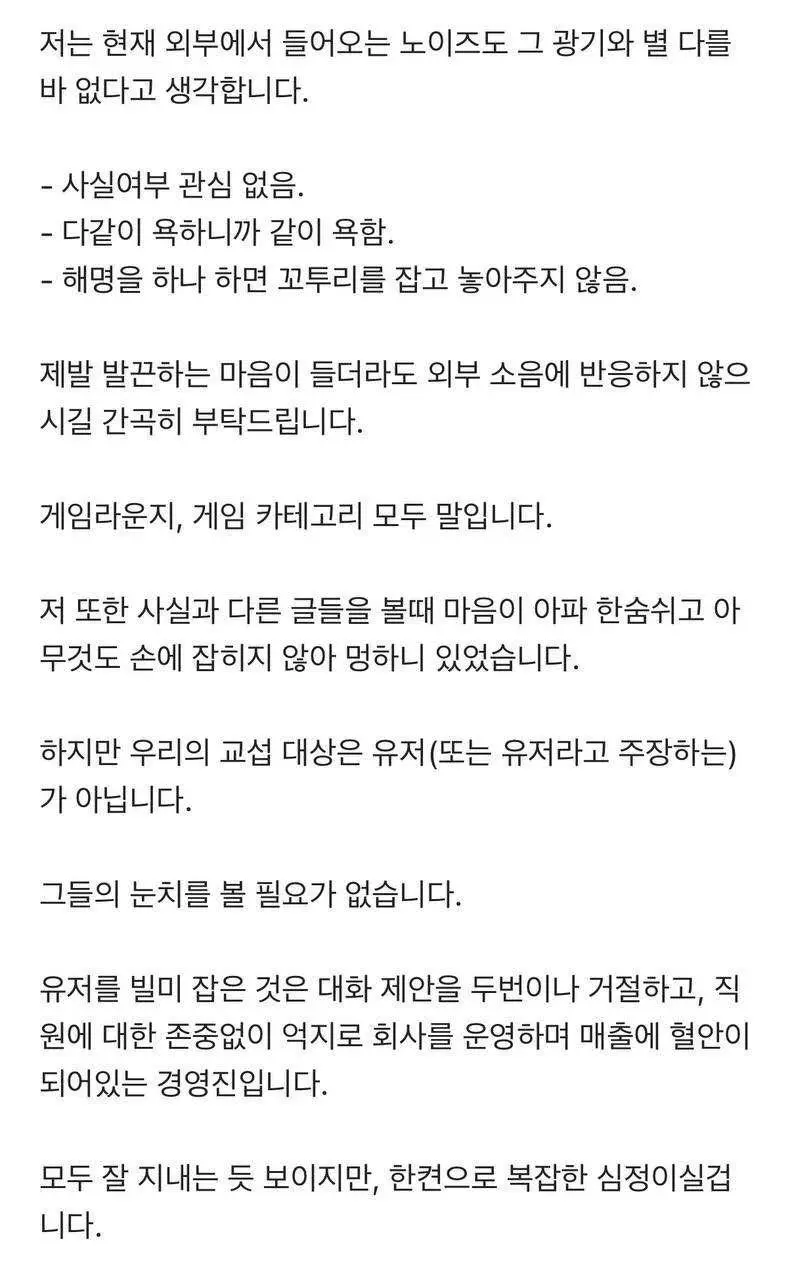 저는 현재 외부에서 들어오는 노이즈도 그 광기와 별 다를 바 없다고 생각합니다.

- 사실여부 관심 없음.
- 다같이 욕하니까 같이 욕함.
- 해명을 하나 하면 꼬투리를 잡고 놓아주지 않음.

제발 발끈하는 마음이 들더라도 외부 소음에 반응하지 않으시길 간곡히 부탁드립니다.

게임라운지, 게임 카테고리 모두 말입니다.

저 또한 사실과 다른 글들을 볼때 마음이 아파 한숨쉬고 아무것도 손에 잡히지 않아 멍하니 있었습니다.

하지만 우리의 교섭 대상은 유저(또는 유저라고 주장하는)가 아닙니다.

그들의 눈치를 볼 필요가 없습니다.

유저를 빌미 잡은 것은 대화 제안을 두번이나 거절하고, 직원에 대한 존중없이 억지로 회사를 운영하며 매출에 혈안이 되어있는 경영진입니다.

모두 잘 지내는 듯 보이지만, 한켠으로 복잡한 심정이실겁니다.